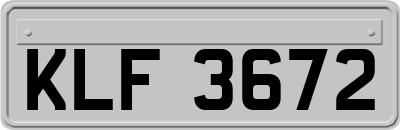 KLF 3672